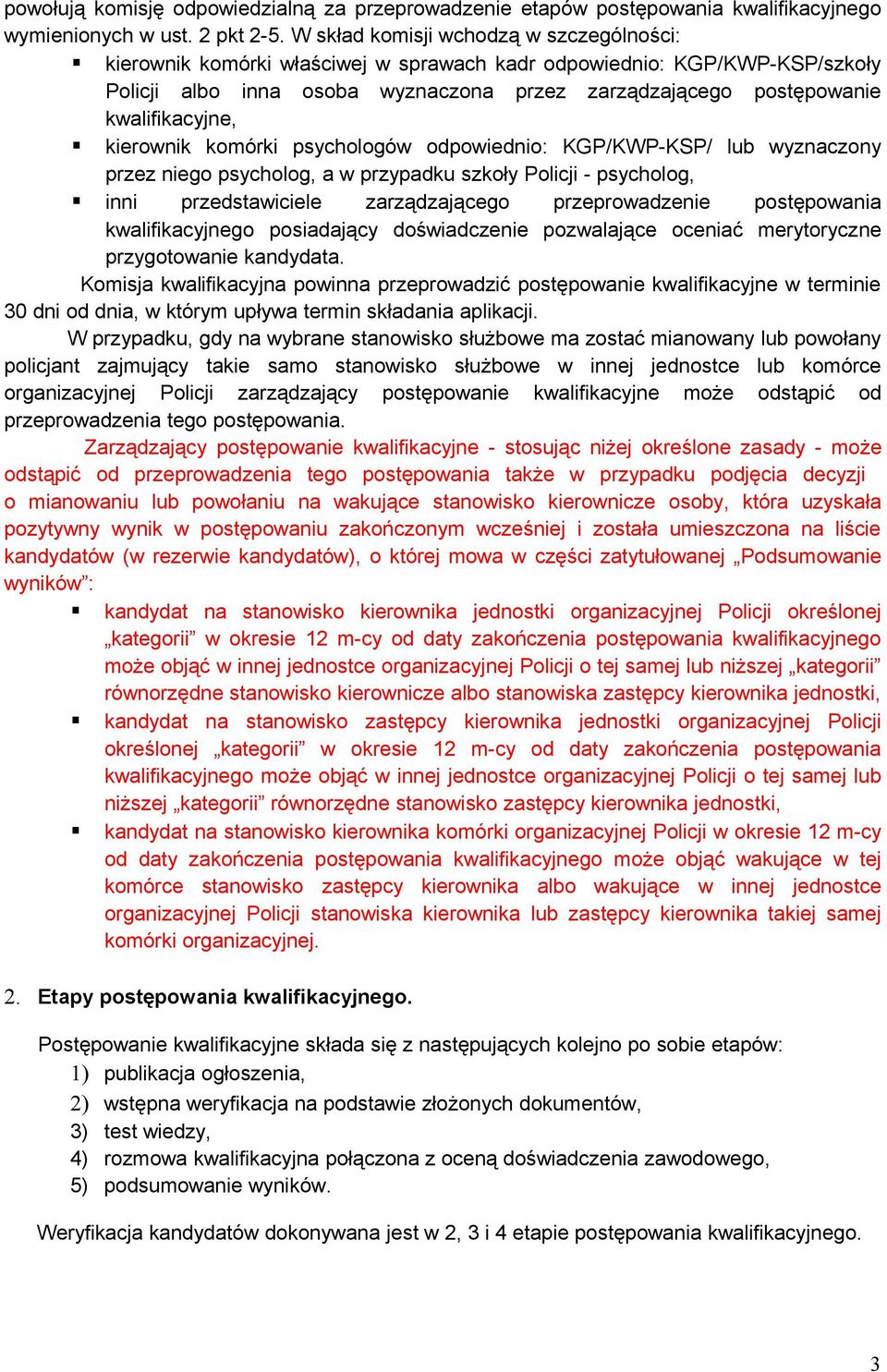 powołują komisję odpowiedzialną za przeprowadzenie etapów postępowania kwalifikacyjnego wymienionych w ust. 2 pkt 2-5. W skład komisji wchodzą w szczególności:

▪ kierownik komórki właściwej w sprawach kadr odpowiednio: KGP/KWP-KSP/szkoły Policji albo inna osoba wyznaczona przez zarządzającego postępowanie kwalifikacyjne,
▪ kierownik komórki psychologów odpowiednio: KGP/KWP-KSP/ lub wyznaczony przez niego psycholog, a w przypadku szkoły Policji - psycholog,
▪ inni przedstawiciele zarządzającego przeprowadzenie postępowania kwalifikacyjnego posiadający doświadczenie pozwalające oceniać merytoryczne przygotowanie kandydata.

Komisja kwalifikacyjna powinna przeprowadzić postępowanie kwalifikacyjne w terminie 30 dni od dnia, w którym upływa termin składania aplikacji.

W przypadku, gdy na wybrane stanowisko służbowe ma zostać mianowany lub powołany policjant zajmujący takie samo stanowisko służbowe w innej jednostce lub komórce organizacyjnej Policji zarządzający postępowanie kwalifikacyjne może odstąpić od przeprowadzenia tego postępowania.

Zarządzający postępowanie kwalifikacyjne - stosując niżej określone zasady - może odstąpić od przeprowadzenia tego postępowania także w przypadku podjęcia decyzji o mianowaniu lub powołaniu na wakujące stanowisko kierownicze osoby, która uzyskała pozytywny wynik w postępowaniu zakończonym wcześniej i została umieszczona na liście kandydatów (w rezerwie kandydatów), o której mowa w części zatytułowanej „Podsumowanie wyników”:

▪ kandydat na stanowisko kierownika jednostki organizacyjnej Policji określonej „kategorii” w okresie 12 m-cy od daty zakończenia postępowania kwalifikacyjnego może objąć w innej jednostce organizacyjnej Policji o tej samej lub niższej „kategorii” równorzędne stanowisko kierownicze albo stanowiska zastępcy kierownika jednostki,
▪ kandydat na stanowisko zastępcy kierownika jednostki organizacyjnej Policji określonej „kategorii” w okresie 12 m-cy od daty zakończenia postępowania kwalifikacyjnego może objąć w innej jednostce organizacyjnej Policji o tej samej lub niższej „kategorii” równorzędne stanowisko zastępcy kierownika jednostki,
▪ kandydat na stanowisko kierownika komórki organizacyjnej Policji w okresie 12 m-cy od daty zakończenia postępowania kwalifikacyjnego może objąć wakujące w tej komórce stanowisko zastępcy kierownika albo wakujące w innej jednostce organizacyjnej Policji stanowiska kierownika lub zastępcy kierownika takiej samej komórki organizacyjnej.

2. Etapy postępowania kwalifikacyjnego.

Postępowanie kwalifikacyjne składa się z następujących kolejno po sobie etapów:
1) publikacja ogłoszenia,
2) wstępna weryfikacja na podstawie złożonych dokumentów,
3) test wiedzy,
4) rozmowa kwalifikacyjna połączona z oceną doświadczenia zawodowego,
5) podsumowanie wyników.

Weryfikacja kandydatów dokonywana jest w 2, 3 i 4 etapie postępowania kwalifikacyjnego.

3